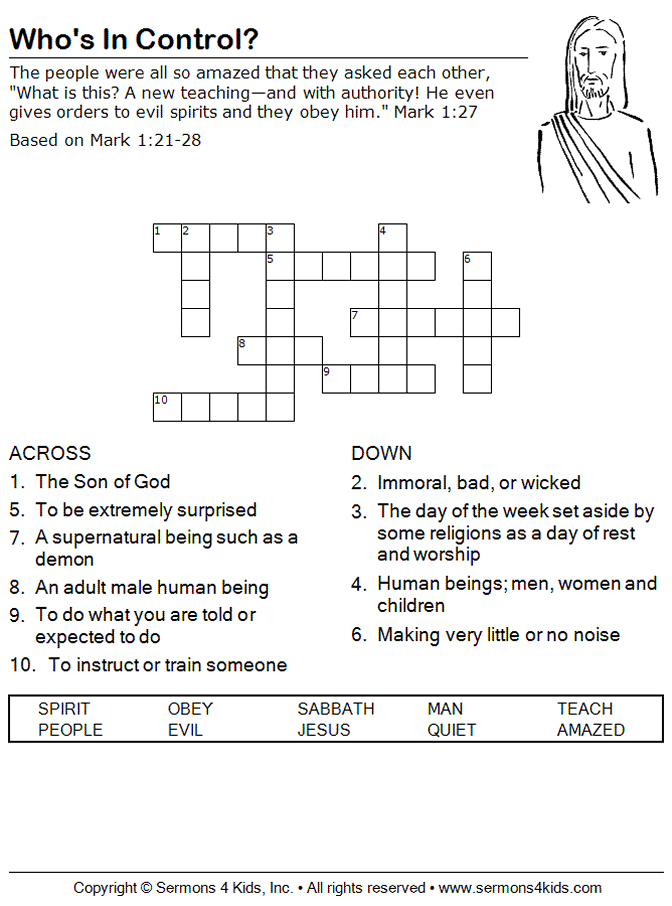 Who's In Control?

The people were all so amazed that they asked each other, "What is this? A new teaching—and with authority! He even gives orders to evil spirits and they obey him." Mark 1:27

Based on Mark 1:21-28

1 2 3 4 5 6 7 8 9 10

ACROSS
1. The Son of God
5. To be extremely surprised
7. A supernatural being such as a demon
8. An adult male human being
9. To do what you are told or expected to do
10. To instruct or train someone

DOWN
2. Immoral, bad, or wicked
3. The day of the week set aside by some religions as a day of rest and worship
4. Human beings; men, women and children
6. Making very little or no noise

| SPIRIT | OBEY | SABBATH | MAN | TEACH |
|---|---|---|---|---|
| PEOPLE | EVIL | JESUS | QUIET | AMAZED |

Copyright © Sermons 4 Kids, Inc. • All rights reserved • www.sermons4kids.com